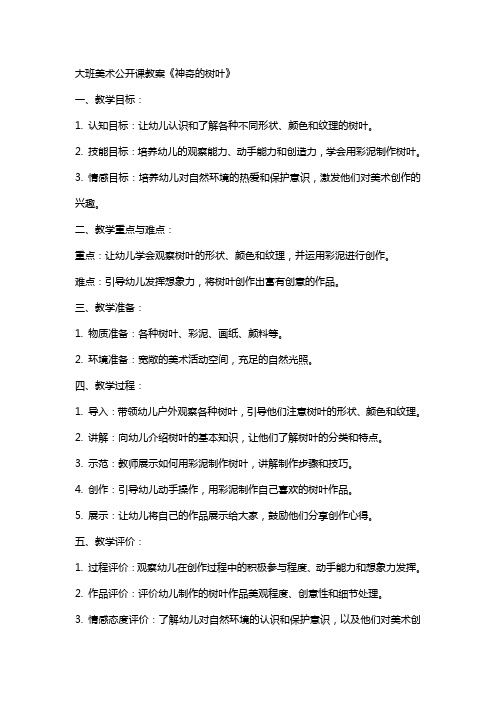 大班美术公开课教案《神奇的树叶》

一、教学目标：

1. 认知目标：让幼儿认识和了解各种不同形状、颜色和纹理的树叶。

2. 技能目标：培养幼儿的观察能力、动手能力和创造力，学会用彩泥制作树叶。

3. 情感目标：培养幼儿对自然环境的热爱和保护意识，激发他们对美术创作的兴趣。

二、教学重点与难点：

重点：让幼儿学会观察树叶的形状、颜色和纹理，并运用彩泥进行创作。

难点：引导幼儿发挥想象力，将树叶创作出富有创意的作品。

三、教学准备：

1. 物质准备：各种树叶、彩泥、画纸、颜料等。

2. 环境准备：宽敞的美术活动空间，充足的自然光照。

四、教学过程：

1. 导入：带领幼儿户外观察各种树叶，引导他们注意树叶的形状、颜色和纹理。

2. 讲解：向幼儿介绍树叶的基本知识，让他们了解树叶的分类和特点。

3. 示范：教师展示如何用彩泥制作树叶，讲解制作步骤和技巧。

4. 创作：引导幼儿动手操作，用彩泥制作自己喜欢的树叶作品。

5. 展示：让幼儿将自己的作品展示给大家，鼓励他们分享创作心得。

五、教学评价：

1. 过程评价：观察幼儿在创作过程中的积极参与程度、动手能力和想象力发挥。

2. 作品评价：评价幼儿制作的树叶作品美观程度、创意性和细节处理。

3. 情感态度评价：了解幼儿对自然环境的认识和保护意识，以及他们对美术创